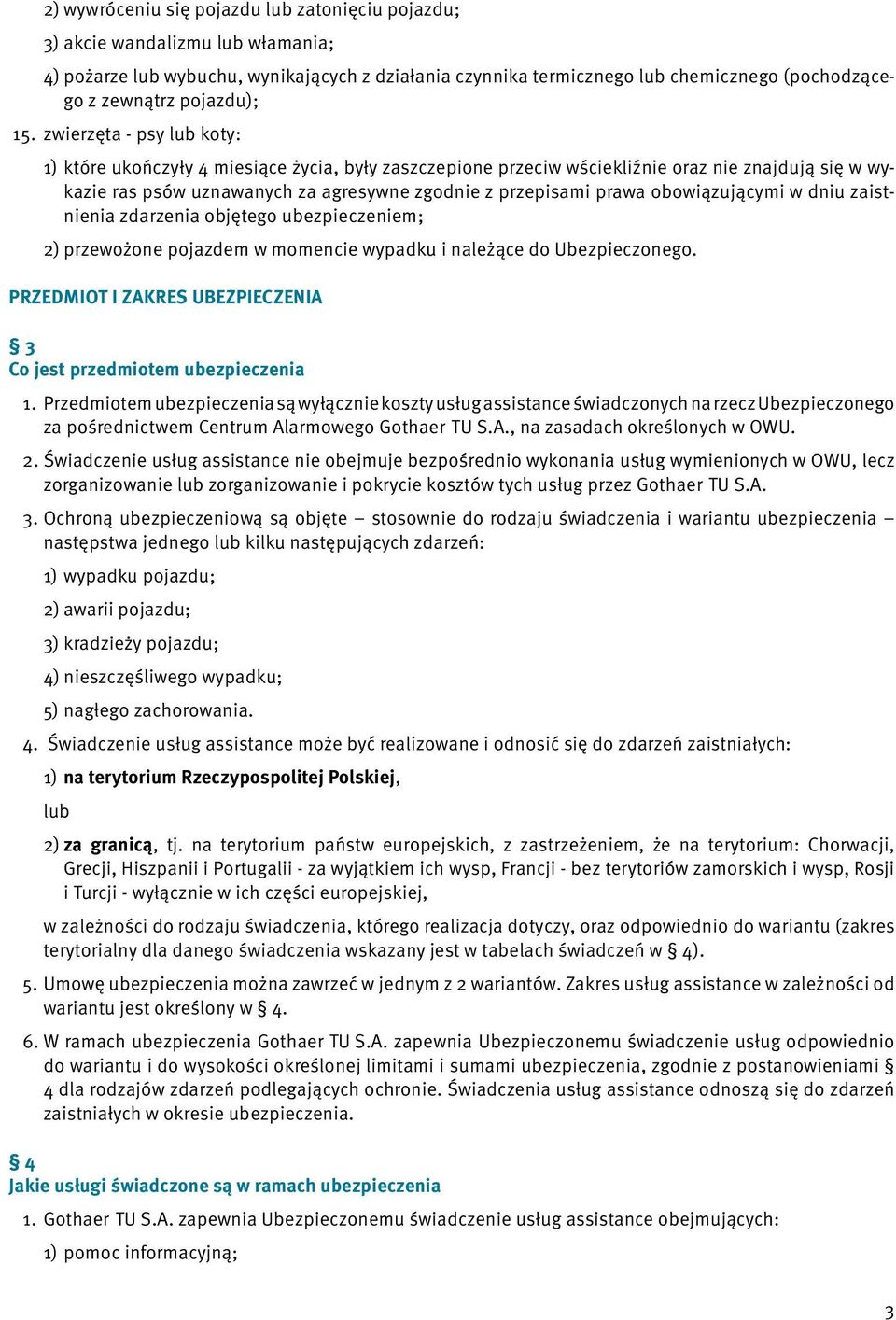 2) wywróceniu się pojazdu lub zatonięciu pojazdu;

3) akcie wandalizmu lub włamania;

4) pożarze lub wybuchu, wynikających z działania czynnika termicznego lub chemicznego (pochodzącego z zewnątrz pojazdu);

15. zwierzęta - psy lub koty:

1) które ukończyły 4 miesiące życia, były zaszczepione przeciw wściekliźnie oraz nie znajdują się w wykazie ras psów uznawanych za agresywne zgodnie z przepisami prawa obowiązującymi w dniu zaistnienia zdarzenia objętego ubezpieczeniem;

2) przewożone pojazdem w momencie wypadku i należące do Ubezpieczonego.

PRZEDMIOT I ZAKRES UBEZPIECZENIA

§ 3
Co jest przedmiotem ubezpieczenia

1. Przedmiotem ubezpieczenia są wyłącznie koszty usług assistance świadczonych na rzecz Ubezpieczonego za pośrednictwem Centrum Alarmowego Gothaer TU S.A., na zasadach określonych w OWU.

2. Świadczenie usług assistance nie obejmuje bezpośrednio wykonania usług wymienionych w OWU, lecz zorganizowanie lub zorganizowanie i pokrycie kosztów tych usług przez Gothaer TU S.A.

3. Ochroną ubezpieczeniową są objęte – stosownie do rodzaju świadczenia i wariantu ubezpieczenia – następstwa jednego lub kilku następujących zdarzeń:

1) wypadku pojazdu;

2) awarii pojazdu;

3) kradzieży pojazdu;

4) nieszczęśliwego wypadku;

5) nagłego zachorowania.

4. Świadczenie usług assistance może być realizowane i odnosić się do zdarzeń zaistniałych:

1) na terytorium Rzeczypospolitej Polskiej,

lub

2) za granicą, tj. na terytorium państw europejskich, z zastrzeżeniem, że na terytorium: Chorwacji, Grecji, Hiszpanii i Portugalii - za wyjątkiem ich wysp, Francji - bez terytoriów zamorskich i wysp, Rosji i Turcji - wyłącznie w ich części europejskiej,

w zależności do rodzaju świadczenia, którego realizacja dotyczy, oraz odpowiednio do wariantu (zakres terytorialny dla danego świadczenia wskazany jest w tabelach świadczeń w § 4).

5. Umowę ubezpieczenia można zawrzeć w jednym z 2 wariantów. Zakres usług assistance w zależności od wariantu jest określony w § 4.

6. W ramach ubezpieczenia Gothaer TU S.A. zapewnia Ubezpieczonemu świadczenie usług odpowiednio do wariantu i do wysokości określonej limitami i sumami ubezpieczenia, zgodnie z postanowieniami § 4 dla rodzajów zdarzeń podlegających ochronie. Świadczenia usług assistance odnoszą się do zdarzeń zaistniałych w okresie ubezpieczenia.

§ 4
Jakie usługi świadczone są w ramach ubezpieczenia

1. Gothaer TU S.A. zapewnia Ubezpieczonemu świadczenie usług assistance obejmujących:

1) pomoc informacyjną;

3